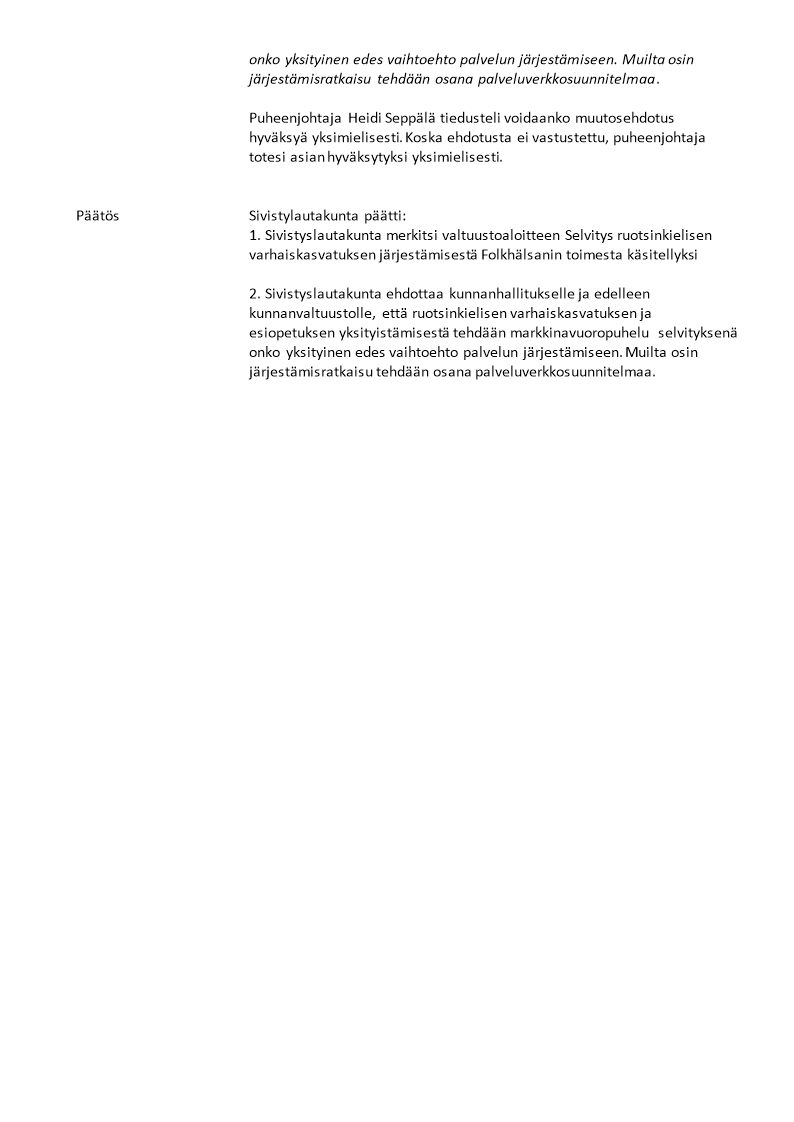 onko yksityinen edes vaihtoehto palvelun järjestämiseen. Muilta osin järjestämisratkaisu tehdään osana palveluverkkosuunnitelmaa.

Puheenjohtaja Heidi Seppälä tiedusteli voidaanko muutosehdotus hyväksyä yksimielisesti. Koska ehdotusta ei vastustettu, puheenjohtaja totesi asian hyväksytyksi yksimielisesti.

Päätös

Sivistylautakunta päätti:
1. Sivistyslautakunta merkitsi valtuustoaloitteen Selvitys ruotsinkielisen varhaiskasvatuksen järjestämisestä Folkhälsanin toimesta käsitellyksi

2. Sivistyslautakunta ehdottaa kunnanhallitukselle ja edelleen kunnanvaltuustolle, että ruotsinkielisen varhaiskasvatuksen ja esiopetuksen yksityistämisestä tehdään markkinavuoropuhelu selvityksenä onko yksityinen edes vaihtoehto palvelun järjestämiseen. Muilta osin järjestämisratkaisu tehdään osana palveluverkkosuunnitelmaa.